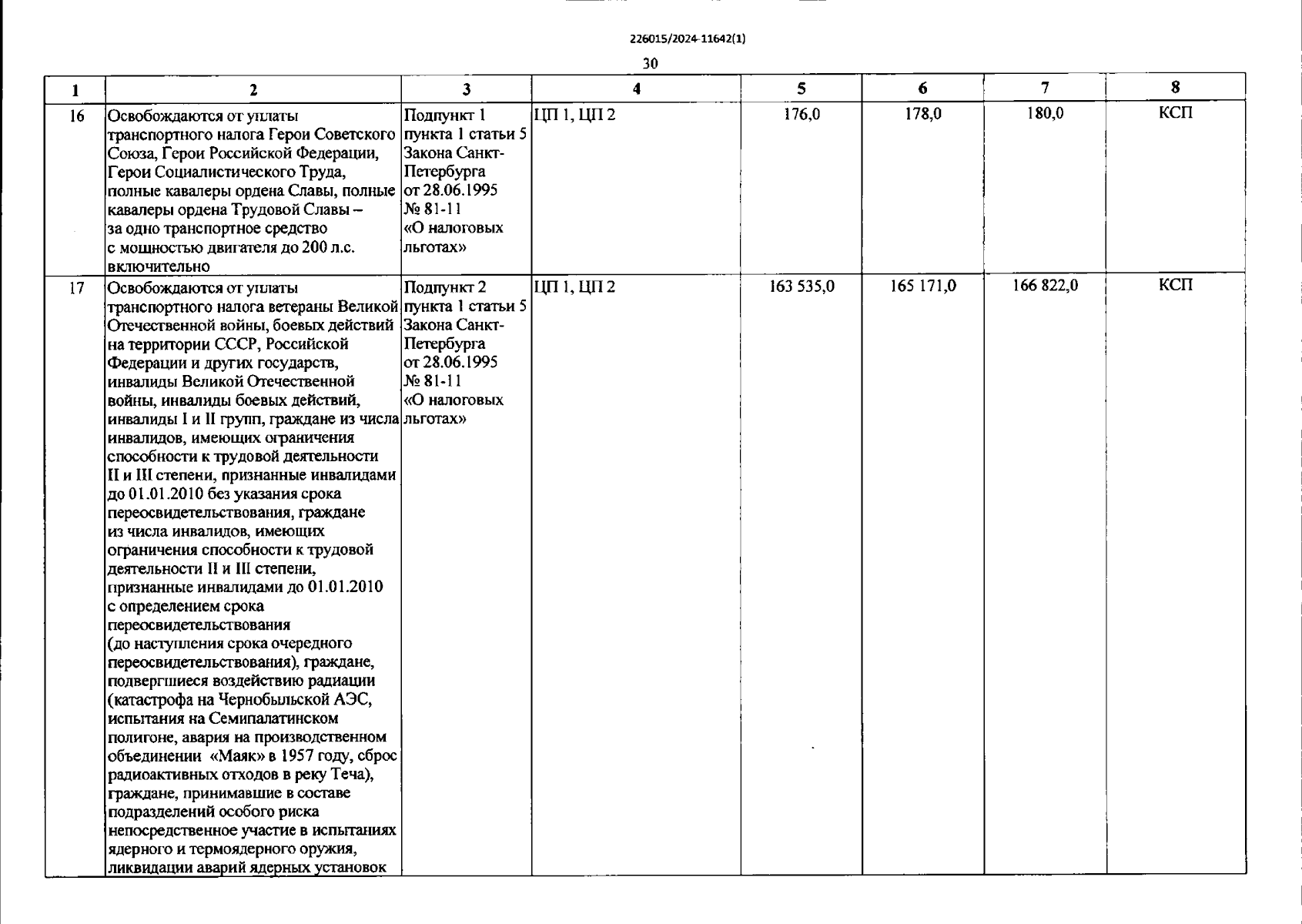 226015/2024-11642(1)

30

| 1 | 2 | 3 | 4 | 5 | 6 | 7 | 8 |
|---|---|---|---|---|---|---|---|
| 16 | Освобождаются от уплаты транспортного налога Герои Советского Союза, Герои Российской Федерации, Герои Социалистического Труда, полные кавалеры ордена Славы, полные кавалеры ордена Трудовой Славы – за одно транспортное средство с мощностью двигателя до 200 л.с. включительно | Подпункт 1 пункта 1 статьи 5 Закона Санкт-Петербурга от 28.06.1995 № 81-11 «О налоговых льготах» | ЦП 1, ЦП 2 | 176,0 | 178,0 | 180,0 | КСП |
| 17 | Освобождаются от уплаты транспортного налога ветераны Великой Отечественной войны, боевых действий на территории СССР, Российской Федерации и других государств, инвалиды Великой Отечественной войны, инвалиды боевых действий, инвалиды I и II групп, граждане из числа инвалидов, имеющих ограничения способности к трудовой деятельности II и III степени, признанные инвалидами до 01.01.2010 без указания срока переосвидетельствования, граждане из числа инвалидов, имеющих ограничения способности к трудовой деятельности II и III степени, признанные инвалидами до 01.01.2010 с определением срока переосвидетельствования (до наступления срока очередного переосвидетельствования), граждане, подвергшиеся воздействию радиации (катастрофа на Чернобыльской АЭС, испытания на Семипалатинском полигоне, авария на производственном объединении «Маяк» в 1957 году, сброс радиоактивных отходов в реку Теча), граждане, принимавшие в составе подразделений особого риска непосредственное участие в испытаниях ядерного и термоядерного оружия, ликвидации аварий ядерных установок | Подпункт 2 пункта 1 статьи 5 Закона Санкт-Петербурга от 28.06.1995 № 81-11 «О налоговых льготах» | ЦП 1, ЦП 2 | 163 535,0 | 165 171,0 | 166 822,0 | КСП |